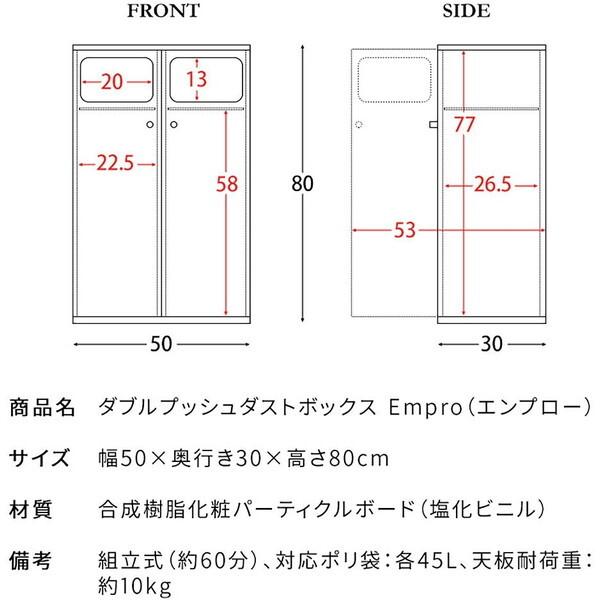 FRONT

20

13

22.5

58

80

50

SIDE

77

26.5

53

30

商品名　ダブルプッシュダストボックス Empro（エンプロー）

サイズ　幅50×奥行き30×高さ80cm

材質　合成樹脂化粧パーティクルボード（塩化ビニル）

備考　組立式（約60分）、対応ポリ袋：各45L、天板耐荷重：約10kg